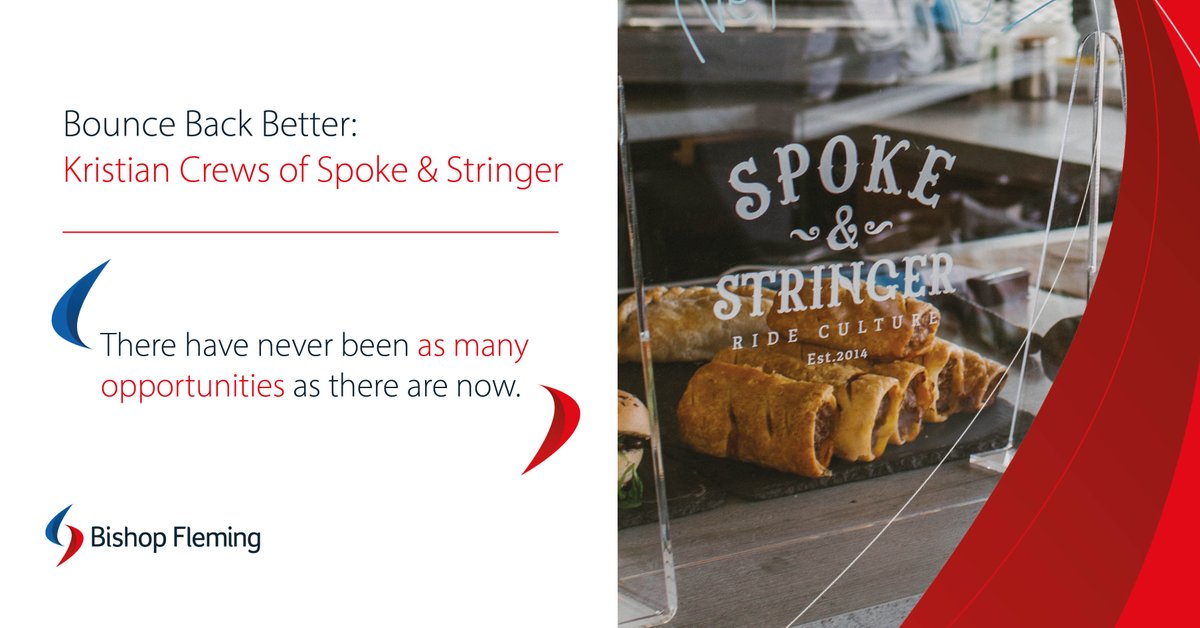 Bounce Back Better:
Kristian Crews of Spoke & Stringer

There have never been as many opportunities as there are now.

Bishop Fleming

SPOKE & STRINGER
RIDE CULTURE
Est.2014